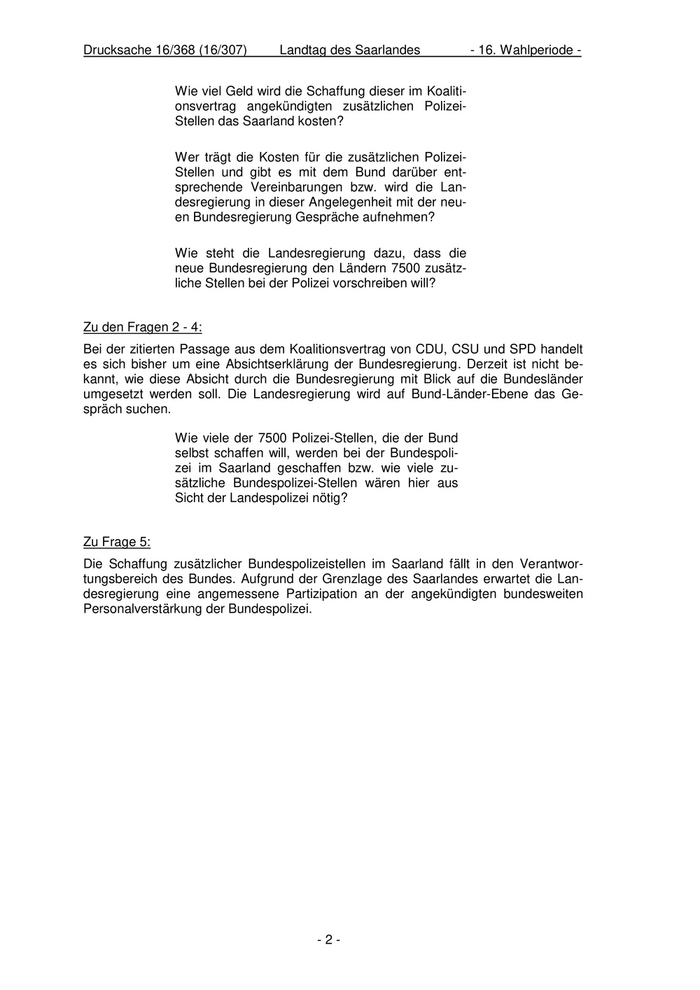 Drucksache 16/368 (16/307) Landtag des Saarlandes - 16. Wahlperiode -

Wie viel Geld wird die Schaffung dieser im Koalitionsvertrag angekündigten zusätzlichen Polizei-Stellen das Saarland kosten?

Wer trägt die Kosten für die zusätzlichen Polizei-Stellen und gibt es mit dem Bund darüber entsprechende Vereinbarungen bzw. wird die Landesregierung in dieser Angelegenheit mit der neuen Bundesregierung Gespräche aufnehmen?

Wie steht die Landesregierung dazu, dass die neue Bundesregierung den Ländern 7500 zusätzliche Stellen bei der Polizei vorschreiben will?

Zu den Fragen 2 - 4:

Bei der zitierten Passage aus dem Koalitionsvertrag von CDU, CSU und SPD handelt es sich bisher um eine Absichtserklärung der Bundesregierung. Derzeit ist nicht bekannt, wie diese Absicht durch die Bundesregierung mit Blick auf die Bundesländer umgesetzt werden soll. Die Landesregierung wird auf Bund-Länder-Ebene das Gespräch suchen.

Wie viele der 7500 Polizei-Stellen, die der Bund selbst schaffen will, werden bei der Bundespolizei im Saarland geschaffen bzw. wie viele zusätzliche Bundespolizei-Stellen wären hier aus Sicht der Landespolizei nötig?

Zu Frage 5:

Die Schaffung zusätzlicher Bundespolizeistellen im Saarland fällt in den Verantwortungsbereich des Bundes. Aufgrund der Grenzlage des Saarlandes erwartet die Landesregierung eine angemessene Partizipation an der angekündigten bundesweiten Personalverstärkung der Bundespolizei.

- 2 -